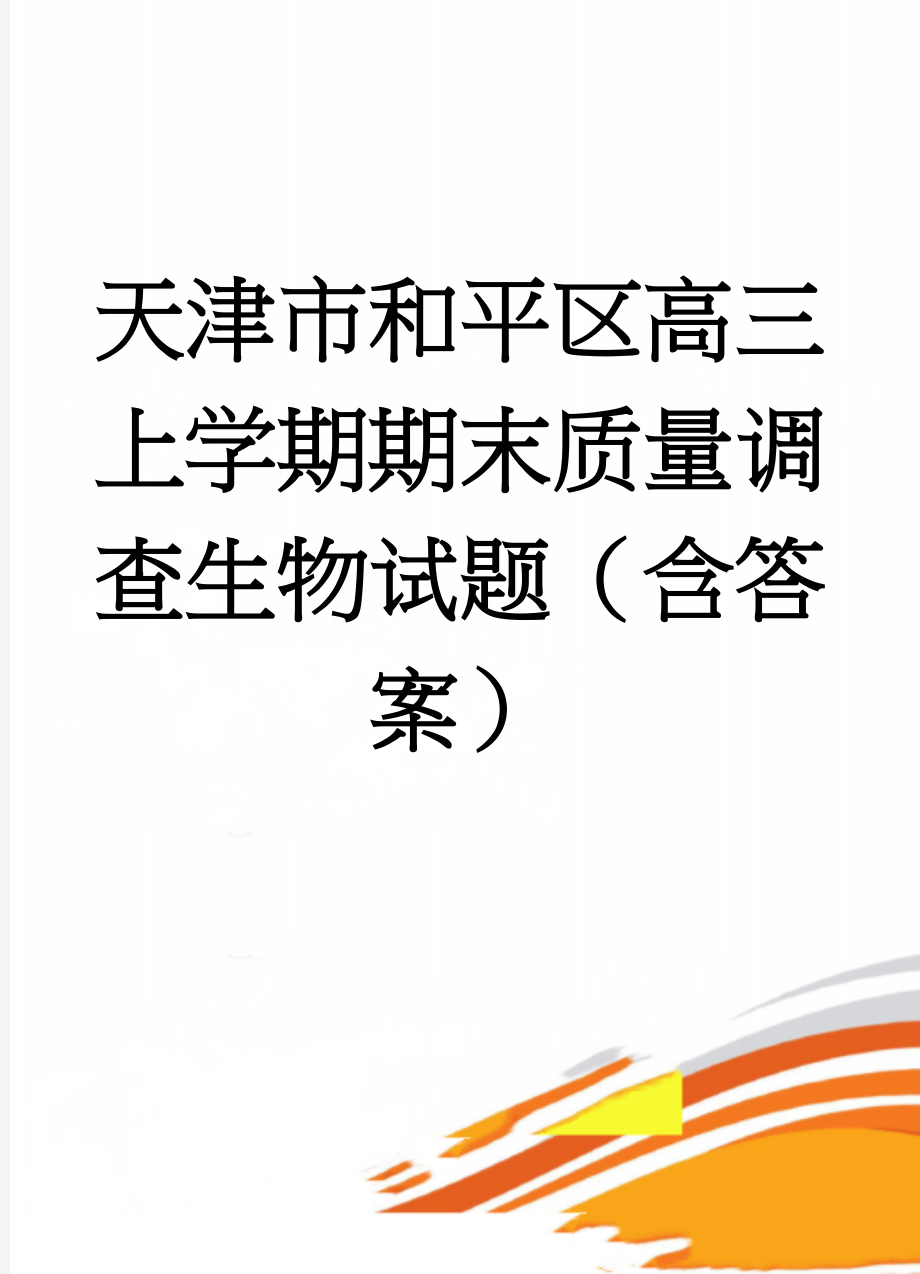 天津市和平区高三上学期期末质量调查生物试题（含答案）